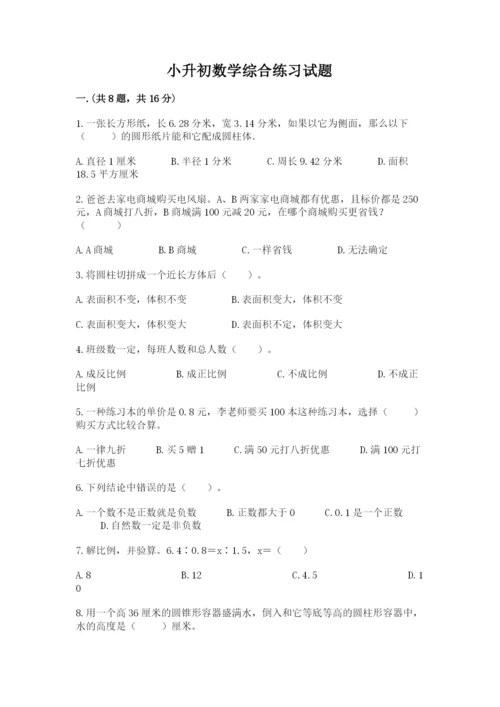 小升初数学综合练习试题

一.(共8题，共16分)

1.一张长方形纸，长6.28分米，宽3.14分米，如果以它为侧面，那么以下（　　）的圆形纸片能和它配成圆柱体.

A.直径1厘米　　B.半径1分米　　C.周长9.42分米　　D.面积18.5平方厘米

2.爸爸去家电商城购买电风扇。A、B两家家电商城都有优惠，且标价都是250元，A商城打八折，B商城满100元减20元，在哪个商城购买更省钱？（　　）

A.A商城　　B.B商城　　C.一样省钱　　D.无法确定

3.将圆柱切拼成一个近长方体后（　　）。

A.表面积不变，体积不变　　B.表面积变大，体积不变

C.表面积变大，体积变大　　D.表面积不定，体积变大

4.班级数一定，每班人数和总人数（　　）。

A.成反比例　　B.成正比例　　C.不成比例　　D.不成正比例

5.一种练习本的单价是0.8元，李老师要买100本这种练习本，选择（　　）购买方式比较合算。

A.一律九折　　B.买5赠1　　C.满50元打八折优惠　　D.满100元打七折优惠

6.下列结论中错误的是（　　）。

A.一个数不是正数就是负数　　B.正数都大于0　　C.0.1是一个正数　　D.自然数一定是非负数

7.解比例，并验算。6.4∶0.8=x∶1.5，x=（　　）

A.8　　B.12　　C.4.5　　D.10

8.用一个高36厘米的圆锥形容器盛满水，倒入和它等底等高的圆柱形容器中，水的高度是（　　）厘米。